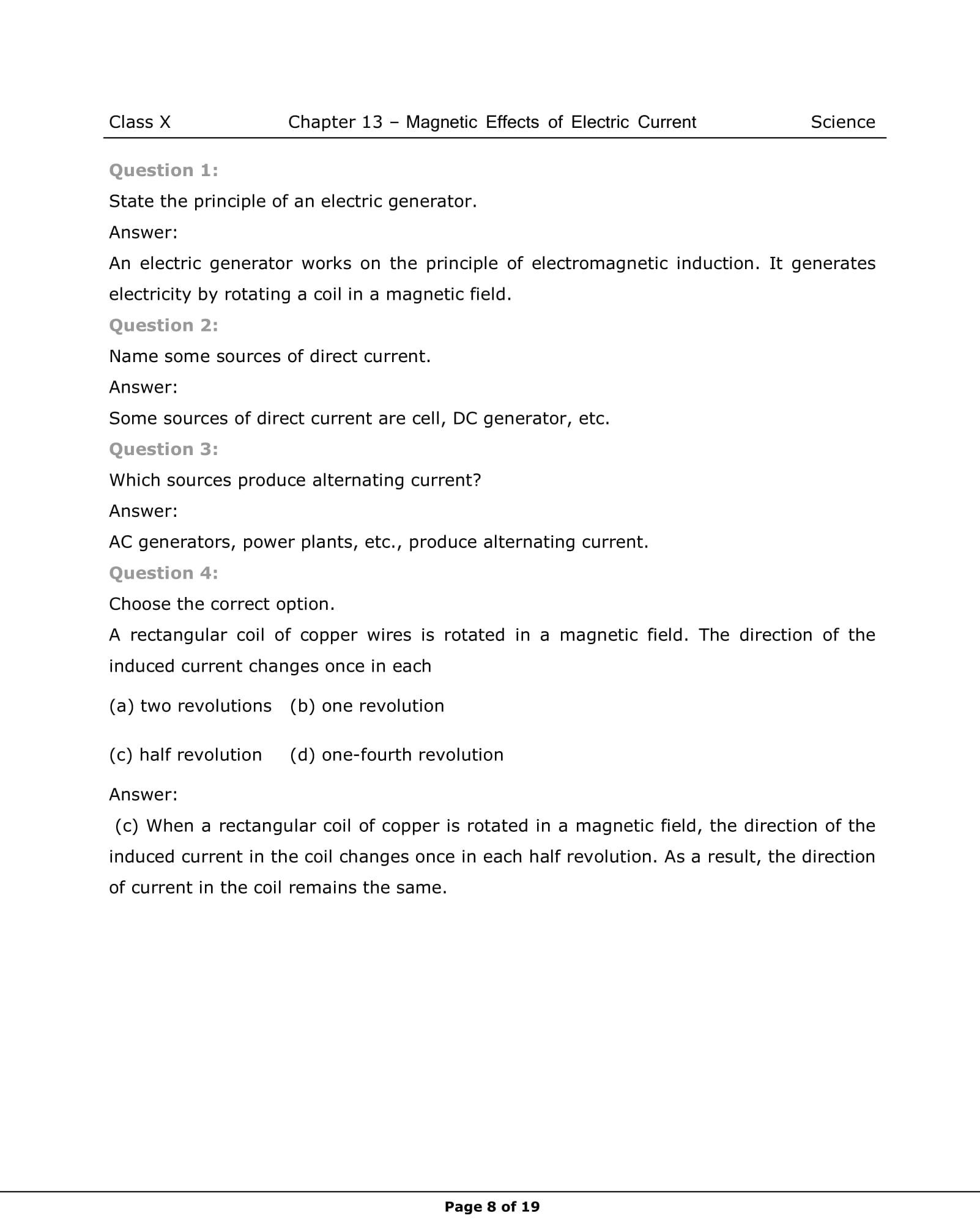 Class X Chapter 13 – Magnetic Effects of Electric Current Science

Question 1:

State the principle of an electric generator.

Answer:

An electric generator works on the principle of electromagnetic induction. It generates electricity by rotating a coil in a magnetic field.

Question 2:

Name some sources of direct current.

Answer:

Some sources of direct current are cell, DC generator, etc.

Question 3:

Which sources produce alternating current?

Answer:

AC generators, power plants, etc., produce alternating current.

Question 4:

Choose the correct option.

A rectangular coil of copper wires is rotated in a magnetic field. The direction of the induced current changes once in each

(a) two revolutions (b) one revolution

(c) half revolution (d) one-fourth revolution

Answer:

(c) When a rectangular coil of copper is rotated in a magnetic field, the direction of the induced current in the coil changes once in each half revolution. As a result, the direction of current in the coil remains the same.

Page 8 of 19